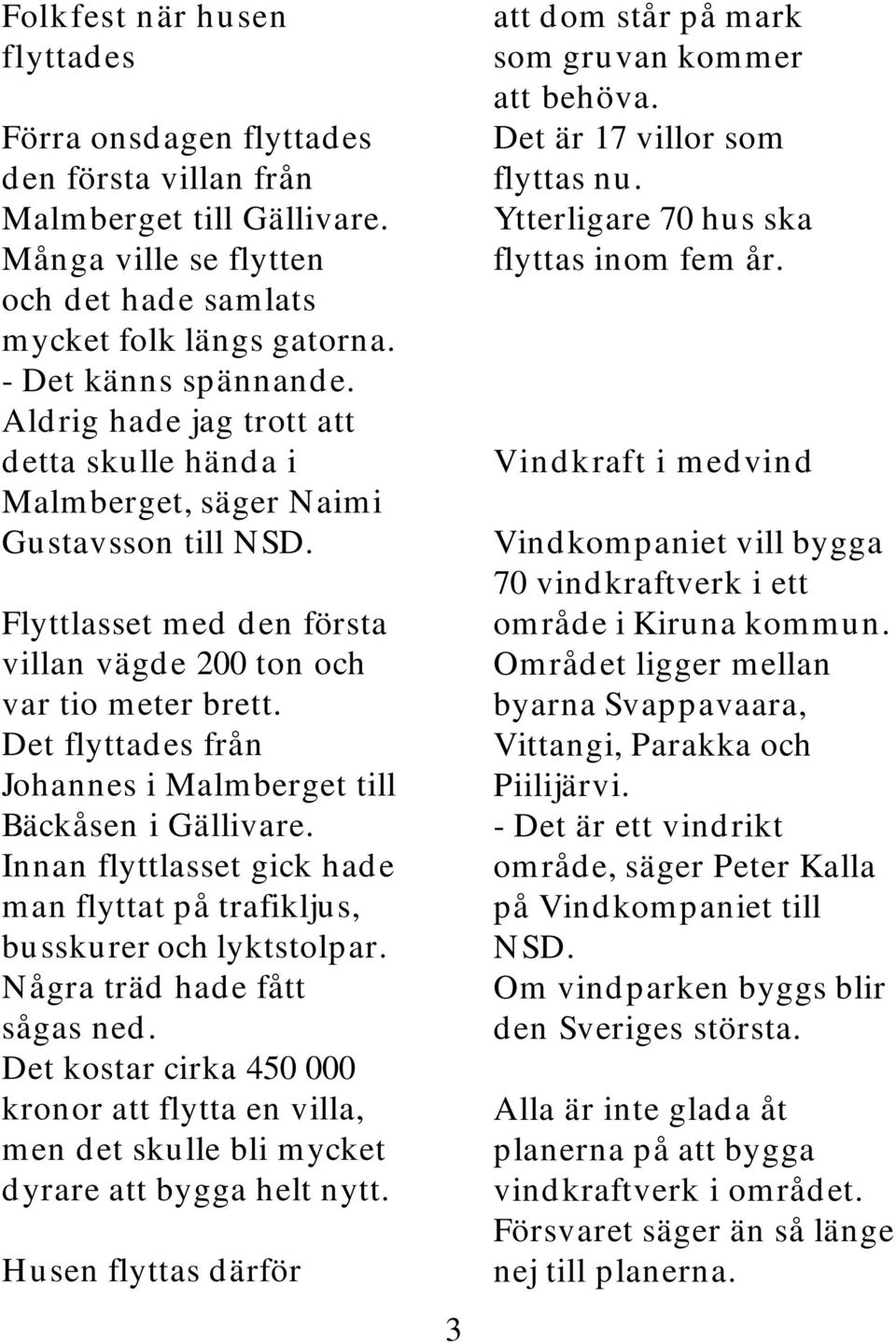 Folkfest när husen flyttades

Förra onsdagen flyttades den första villan från Malmberget till Gällivare. Många ville se flytten och det hade samlats mycket folk längs gatorna. - Det känns spännande. Aldrig hade jag trott att detta skulle hända i Malmberget, säger Naimi Gustavsson till NSD.

Flyttlasset med den första villan vägde 200 ton och var tio meter brett. Det flyttades från Johannes i Malmberget till Bäckåsen i Gällivare. Innan flyttlasset gick hade man flyttat på trafikljus, busskurer och lyktstolpar. Några träd hade fått sågas ned. Det kostar cirka 450 000 kronor att flytta en villa, men det skulle bli mycket dyrare att bygga helt nytt.

Husen flyttas därför att dom står på mark som gruvan kommer att behöva. Det är 17 villor som flyttas nu. Ytterligare 70 hus ska flyttas inom fem år.

Vindkraft i medvind

Vindkompaniet vill bygga 70 vindkraftverk i ett område i Kiruna kommun. Området ligger mellan byarna Svappavaara, Vittangi, Parakka och Piilijärvi. - Det är ett vindrikt område, säger Peter Kalla på Vindkompaniet till NSD. Om vindparken byggs blir den Sveriges största.

Alla är inte glada åt planerna på att bygga vindkraftverk i området. Försvaret säger än så länge nej till planerna.

3